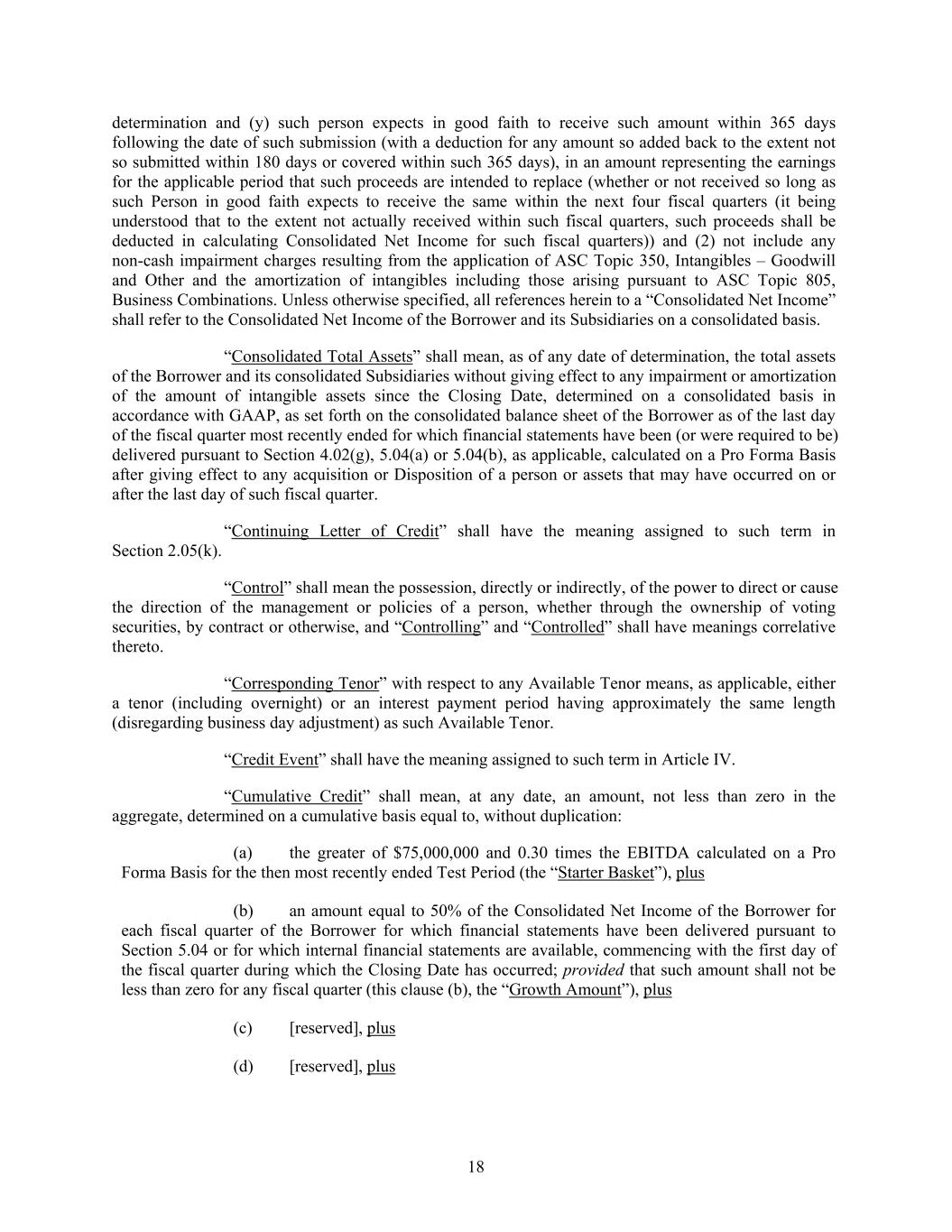 determination and (y) such person expects in good faith to receive such amount within 365 days following the date of such submission (with a deduction for any amount so added back to the extent not so submitted within 180 days or covered within such 365 days), in an amount representing the earnings for the applicable period that such proceeds are intended to replace (whether or not received so long as such Person in good faith expects to receive the same within the next four fiscal quarters (it being understood that to the extent not actually received within such fiscal quarters, such proceeds shall be deducted in calculating Consolidated Net Income for such fiscal quarters)) and (2) not include any non-cash impairment charges resulting from the application of ASC Topic 350, Intangibles – Goodwill and Other and the amortization of intangibles including those arising pursuant to ASC Topic 805, Business Combinations. Unless otherwise specified, all references herein to a "Consolidated Net Income" shall refer to the Consolidated Net Income of the Borrower and its Subsidiaries on a consolidated basis.

"Consolidated Total Assets" shall mean, as of any date of determination, the total assets of the Borrower and its consolidated Subsidiaries without giving effect to any impairment or amortization of the amount of intangible assets since the Closing Date, determined on a consolidated basis in accordance with GAAP, as set forth on the consolidated balance sheet of the Borrower as of the last day of the fiscal quarter most recently ended for which financial statements have been (or were required to be) delivered pursuant to Section 4.02(g), 5.04(a) or 5.04(b), as applicable, calculated on a Pro Forma Basis after giving effect to any acquisition or Disposition of a person or assets that may have occurred on or after the last day of such fiscal quarter.

"Continuing Letter of Credit" shall have the meaning assigned to such term in Section 2.05(k).

"Control" shall mean the possession, directly or indirectly, of the power to direct or cause the direction of the management or policies of a person, whether through the ownership of voting securities, by contract or otherwise, and "Controlling" and "Controlled" shall have meanings correlative thereto.

"Corresponding Tenor" with respect to any Available Tenor means, as applicable, either a tenor (including overnight) or an interest payment period having approximately the same length (disregarding business day adjustment) as such Available Tenor.

"Credit Event" shall have the meaning assigned to such term in Article IV.

"Cumulative Credit" shall mean, at any date, an amount, not less than zero in the aggregate, determined on a cumulative basis equal to, without duplication:

(a) the greater of $75,000,000 and 0.30 times the EBITDA calculated on a Pro Forma Basis for the then most recently ended Test Period (the "Starter Basket"), plus

(b) an amount equal to 50% of the Consolidated Net Income of the Borrower for each fiscal quarter of the Borrower for which financial statements have been delivered pursuant to Section 5.04 or for which internal financial statements are available, commencing with the first day of the fiscal quarter during which the Closing Date has occurred; provided that such amount shall not be less than zero for any fiscal quarter (this clause (b), the "Growth Amount"), plus

(c) [reserved], plus

(d) [reserved], plus

18